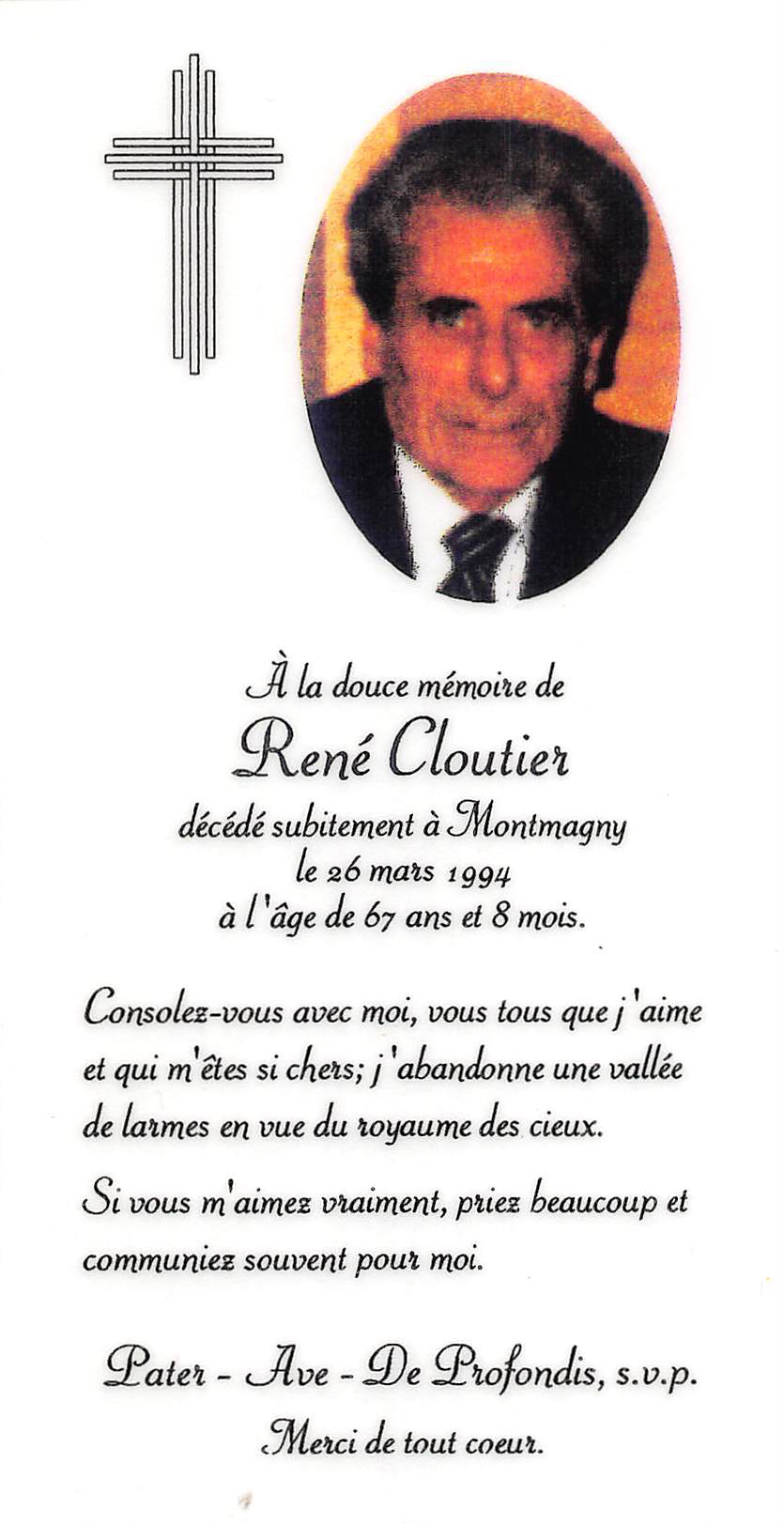 À la douce mémoire de
René Cloutier
décédé subitement à Montmagny
le 26 mars 1994
à l'âge de 67 ans et 8 mois.

Consolez-vous avec moi, vous tous que j'aime et qui m'êtes si chers; j'abandonne une vallée de larmes en vue du royaume des cieux.

Si vous m'aimez vraiment, priez beaucoup et communiez souvent pour moi.

Pater - Ave - De Profondis, s.v.p.
Merci de tout coeur.